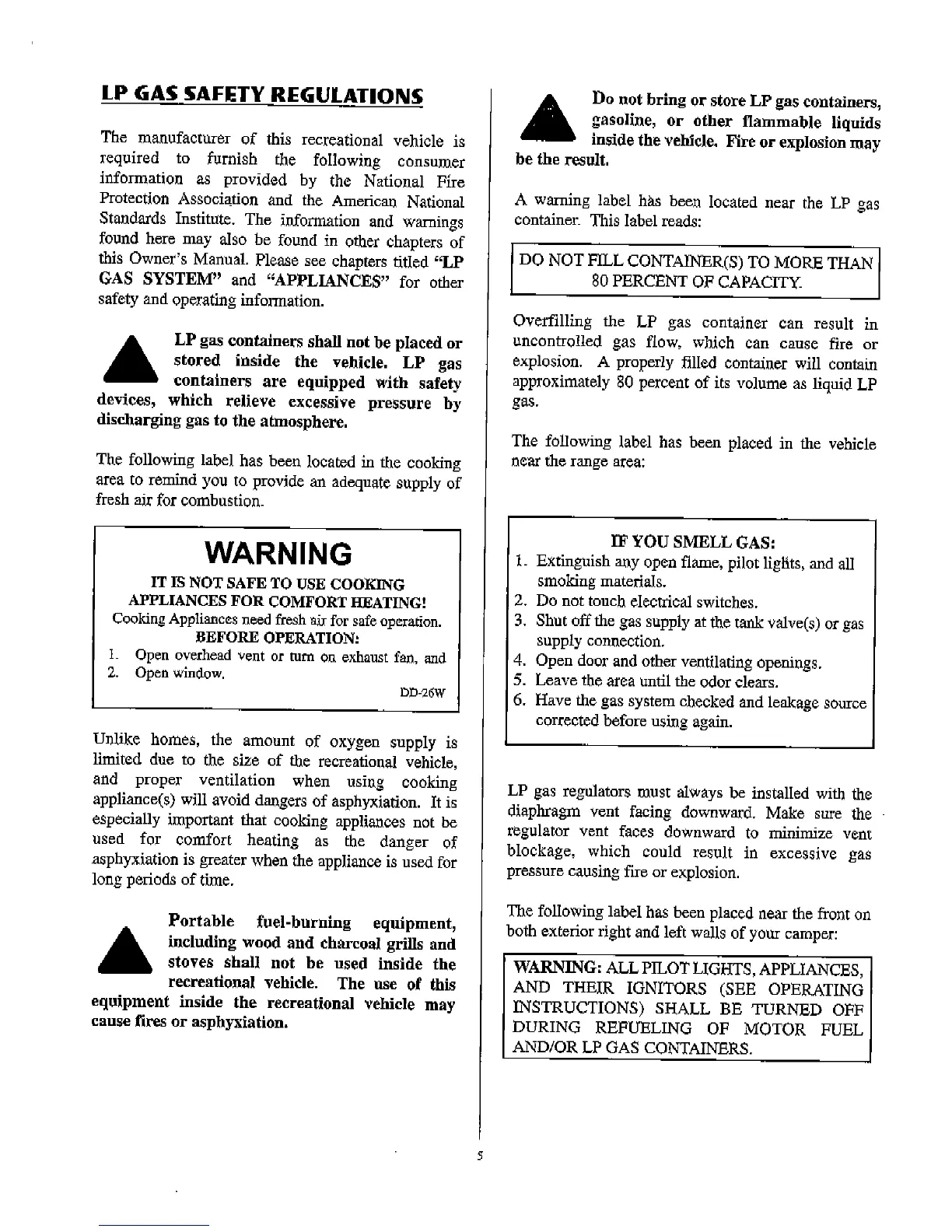 LP GAS SAFETY REGULATIONS

The manufacturer of this recreational vehicle is required to furnish the following consumer information as provided by the National Fire Protection Association and the American National Standards Institute. The information and warnings found here may also be found in other chapters of this Owner's Manual. Please see chapters titled "LP GAS SYSTEM" and "APPLIANCES" for other safety and operating information.

LP gas containers shall not be placed or stored inside the vehicle. LP gas containers are equipped with safety devices, which relieve excessive pressure by discharging gas to the atmosphere.

The following label has been located in the cooking area to remind you to provide an adequate supply of fresh air for combustion.

WARNING
IT IS NOT SAFE TO USE COOKING APPLIANCES FOR COMFORT HEATING!
Cooking Appliances need fresh air for safe operation.
BEFORE OPERATION:
1. Open overhead vent or turn on exhaust fan, and
2. Open window.
DD-26W

Unlike homes, the amount of oxygen supply is limited due to the size of the recreational vehicle, and proper ventilation when using cooking appliance(s) will avoid dangers of asphyxiation. It is especially important that cooking appliances not be used for comfort heating as the danger of asphyxiation is greater when the appliance is used for long periods of time.

Portable fuel-burning equipment, including wood and charcoal grills and stoves shall not be used inside the recreational vehicle. The use of this equipment inside the recreational vehicle may cause fires or asphyxiation.

Do not bring or store LP gas containers, gasoline, or other flammable liquids inside the vehicle. Fire or explosion may be the result.

A warning label has been located near the LP gas container. This label reads:

DO NOT FILL CONTAINER(S) TO MORE THAN 80 PERCENT OF CAPACITY.

Overfilling the LP gas container can result in uncontrolled gas flow, which can cause fire or explosion. A properly filled container will contain approximately 80 percent of its volume as liquid LP gas.

The following label has been placed in the vehicle near the range area:

IF YOU SMELL GAS:
1. Extinguish any open flame, pilot lights, and all smoking materials.
2. Do not touch electrical switches.
3. Shut off the gas supply at the tank valve(s) or gas supply connection.
4. Open door and other ventilating openings.
5. Leave the area until the odor clears.
6. Have the gas system checked and leakage source corrected before using again.

LP gas regulators must always be installed with the diaphragm vent facing downward. Make sure the regulator vent faces downward to minimize vent blockage, which could result in excessive gas pressure causing fire or explosion.

The following label has been placed near the front on both exterior right and left walls of your camper:

WARNING: ALL PILOT LIGHTS, APPLIANCES, AND THEIR IGNITORS (SEE OPERATING INSTRUCTIONS) SHALL BE TURNED OFF DURING REFUELING OF MOTOR FUEL AND/OR LP GAS CONTAINERS.

5